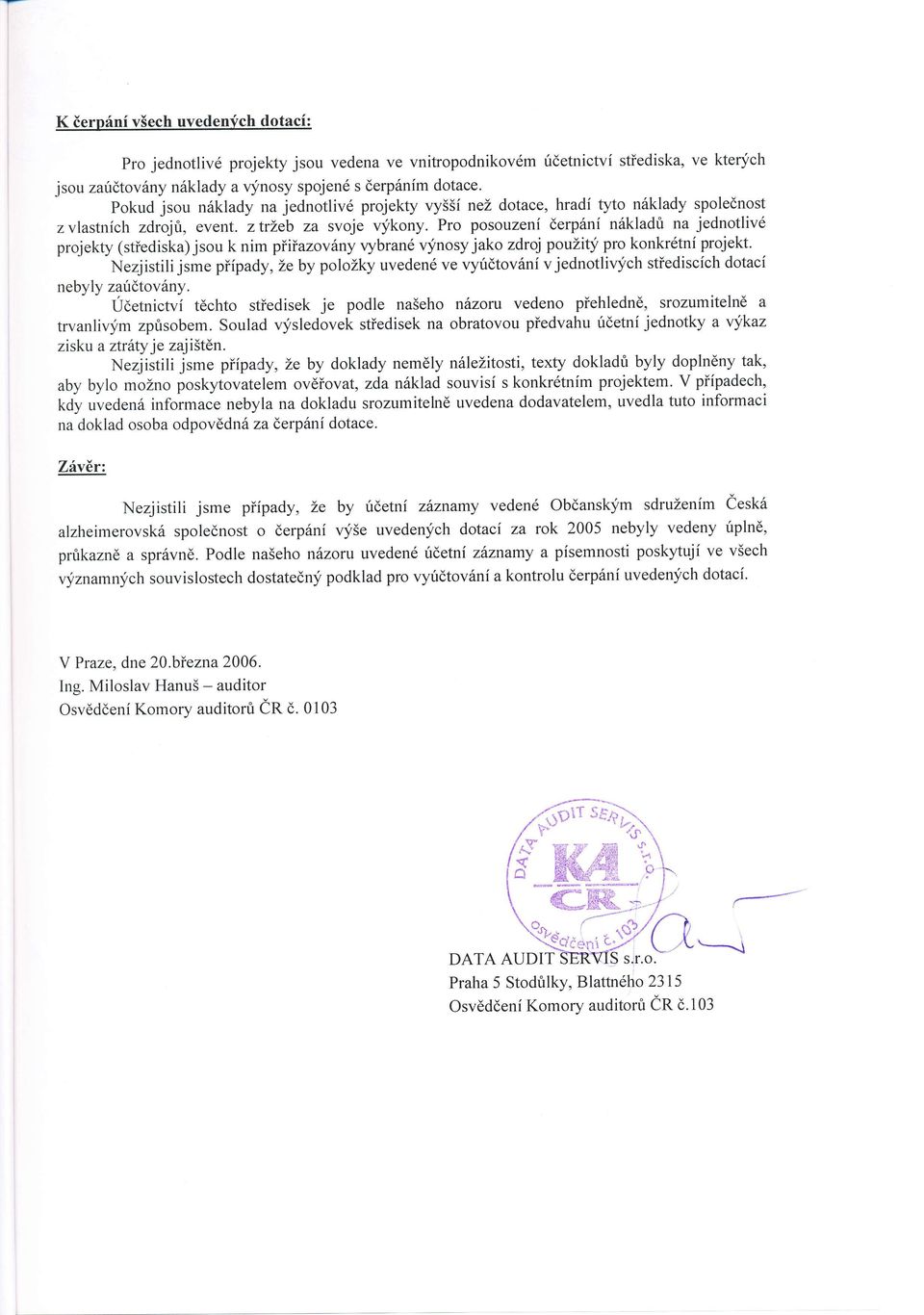 K čerpání všech uvedených dotací:

Pro jednotlivé projekty jsou vedena ve vnitropodnikovém účetnictví střediska, ve kterých jsou zaúčtovány náklady a výnosy spojené s čerpáním dotace.

Pokud jsou náklady na jednotlivé projekty vyšší než dotace, hradí tyto náklady společnost z vlastních zdrojů, event. z tržeb za svoje výkony. Pro posouzení čerpání nákladů na jednotlivé projekty (střediska) jsou k nim přiřazovány vybrané výnosy jako zdroj použitý pro konkrétní projekt.

Nezjistili jsme případy, že by položky uvedené ve vyúčtování v jednotlivých střediscích dotací nebyly zaúčtovány.

Účetnictví těchto středisek je podle našeho názoru vedeno přehledně, srozumitelně a trvanlivým způsobem. Soulad výsledovek středisek na obratovou předvahu účetní jednotky a výkaz zisku a ztráty je zajištěn.

Nezjistili jsme případy, že by doklady neměly náležitosti, texty dokladů byly doplněny tak, aby bylo možno poskytovatelem ověřovat, zda náklad souvisí s konkrétním projektem. V případech, kdy uvedená informace nebyla na dokladu srozumitelně uvedena dodavatelem, uvedla tuto informaci na doklad osoba odpovědná za čerpání dotace.

Závěr:

Nezjistili jsme případy, že by účetní záznamy vedené Občanským sdružením Česká alzheimerovská společnost o čerpání výše uvedených dotací za rok 2005 nebyly vedeny úplně, průkazně a správně. Podle našeho názoru uvedené účetní záznamy a písemnosti poskytují ve všech významných souvislostech dostatečný podklad pro vyúčtování a kontrolu čerpání uvedených dotací.

V Praze, dne 20.března 2006.
Ing. Miloslav Hanuš – auditor
Osvědčení Komory auditorů ČR č. 0103

DATA AUDIT SERVIS s.r.o.
KA ČR
osvědčení č. 103

DATA AUDIT SERVIS s.r.o.
Praha 5 Stodůlky, Blattného 2315
Osvědčení Komory auditorů ČR č.103